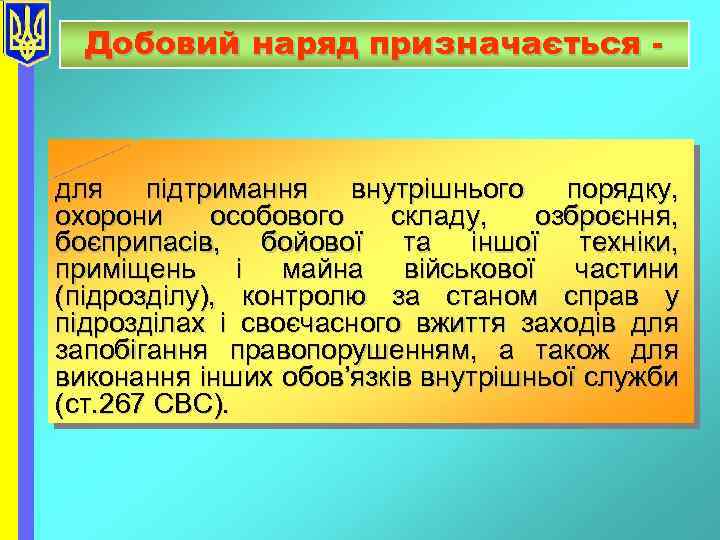 Добовий наряд призначається -

для підтримання внутрішнього порядку, охорони особового складу, озброєння, боєприпасів, бойової та іншої техніки, приміщень і майна військової частини (підрозділу), контролю за станом справ у підрозділах і своєчасного вжиття заходів для запобігання правопорушенням, а також для виконання інших обов’язків внутрішньої служби (ст.267 СВС).